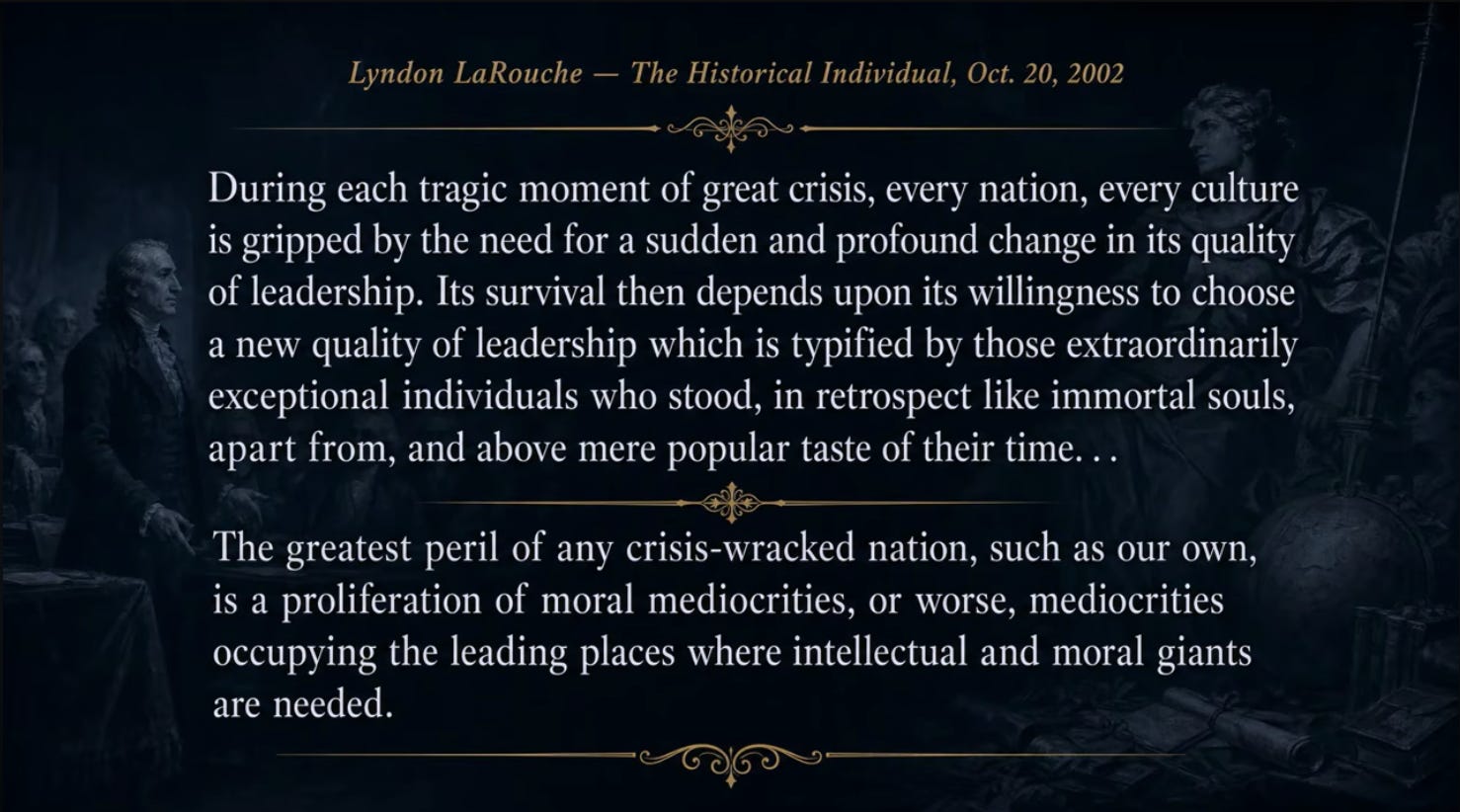 Lyndon LaRouche — The Historical Individual, Oct. 20, 2002

During each tragic moment of great crisis, every nation, every culture is gripped by the need for a sudden and profound change in its quality of leadership. Its survival then depends upon its willingness to choose a new quality of leadership which is typified by those extraordinarily exceptional individuals who stood, in retrospect like immortal souls, apart from, and above mere popular taste of their time. . .

The greatest peril of any crisis-wracked nation, such as our own, is a proliferation of moral mediocrities, or worse, mediocrities occupying the leading places where intellectual and moral giants are needed.